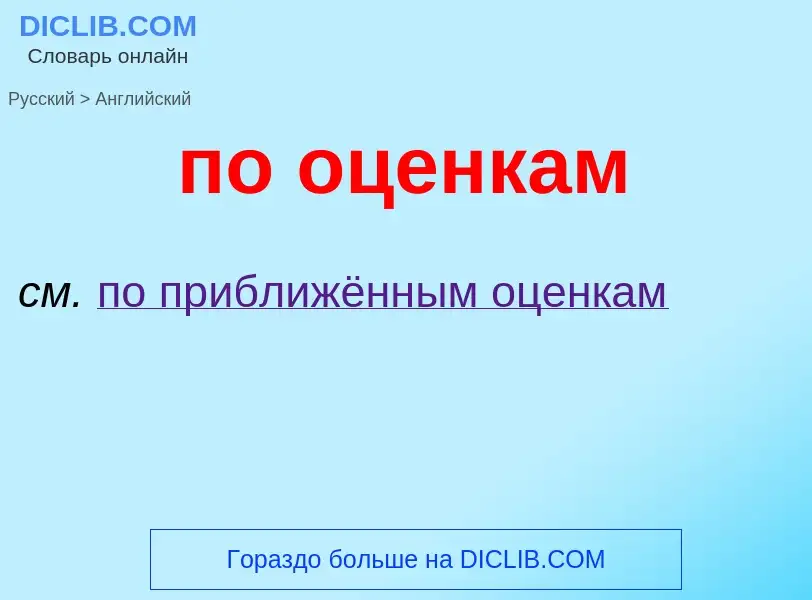 DICLIB.COM
Словарь онлайн

Русский > Английский

по оценкам

см. по приближённым оценкам

Гораздо больше на DICLIB.COM